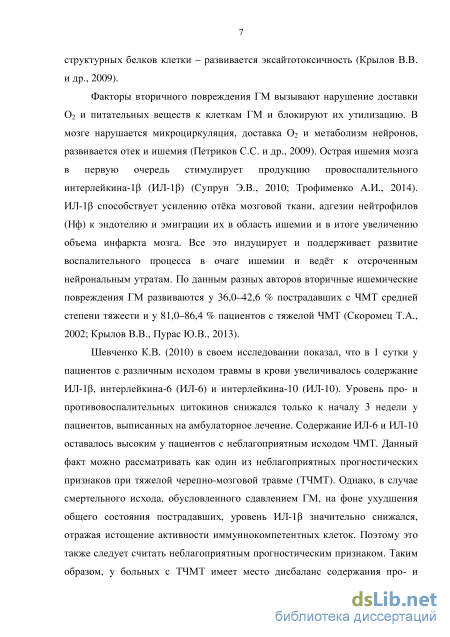 7

структурных белков клетки – развивается эксайтотоксичность (Крылов В.В. и др., 2009).

Факторы вторичного повреждения ГМ вызывают нарушение доставки $O_2$ и питательных веществ к клеткам ГМ и блокируют их утилизацию. В мозге нарушается микроциркуляция, доставка $O_2$ и метаболизм нейронов, развивается отек и ишемия (Петриков С.С. и др., 2009). Острая ишемия мозга в первую очередь стимулирует продукцию провоспалительного интерлейкина-1β (ИЛ-1β) (Супрун Э.В., 2010; Трофименко А.И., 2014). ИЛ-1β способствует усилению отёка мозговой ткани, адгезии нейтрофилов (Нф) к эндотелию и эмиграции их в область ишемии и в итоге увеличению объема инфаркта мозга. Все это индуцирует и поддерживает развитие воспалительного процесса в очаге ишемии и ведёт к отсроченным нейрональным утратам. По данным разных авторов вторичные ишемические повреждения ГМ развиваются у 36,0–42,6 % пострадавших с ЧМТ средней степени тяжести и у 81,0–86,4 % пациентов с тяжелой ЧМТ (Скоромец Т.А., 2002; Крылов В.В., Пурас Ю.В., 2013).

Шевченко К.В. (2010) в своем исследовании показал, что в 1 сутки у пациентов с различным исходом травмы в крови увеличивалось содержание ИЛ-1β, интерлейкина-6 (ИЛ-6) и интерлейкина-10 (ИЛ-10). Уровень про- и противовоспалительных цитокинов снижался только к началу 3 недели у пациентов, выписанных на амбулаторное лечение. Содержание ИЛ-6 и ИЛ-10 оставалось высоким у пациентов с неблагоприятным исходом ЧМТ. Данный факт можно рассматривать как один из неблагоприятных прогностических признаков при тяжелой черепно-мозговой травме (ТЧМТ). Однако, в случае смертельного исхода, обусловленного сдавлением ГМ, на фоне ухудшения общего состояния пострадавших, уровень ИЛ-1β значительно снижался, отражая истощение активности иммуннокомпетентных клеток. Поэтому это также следует считать неблагоприятным прогностическим признаком. Таким образом, у больных с ТЧМТ имеет место дисбаланс содержания про- и

dsLib.net
библиотека диссертаций